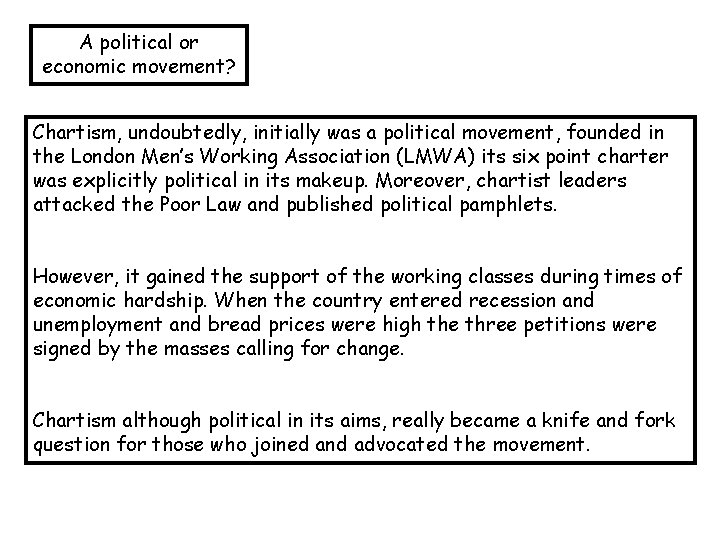 A political or economic movement?

Chartism, undoubtedly, initially was a political movement, founded in the London Men's Working Association (LMWA) its six point charter was explicitly political in its makeup. Moreover, chartist leaders attacked the Poor Law and published political pamphlets.

However, it gained the support of the working classes during times of economic hardship. When the country entered recession and unemployment and bread prices were high the three petitions were signed by the masses calling for change.

Chartism although political in its aims, really became a knife and fork question for those who joined and advocated the movement.